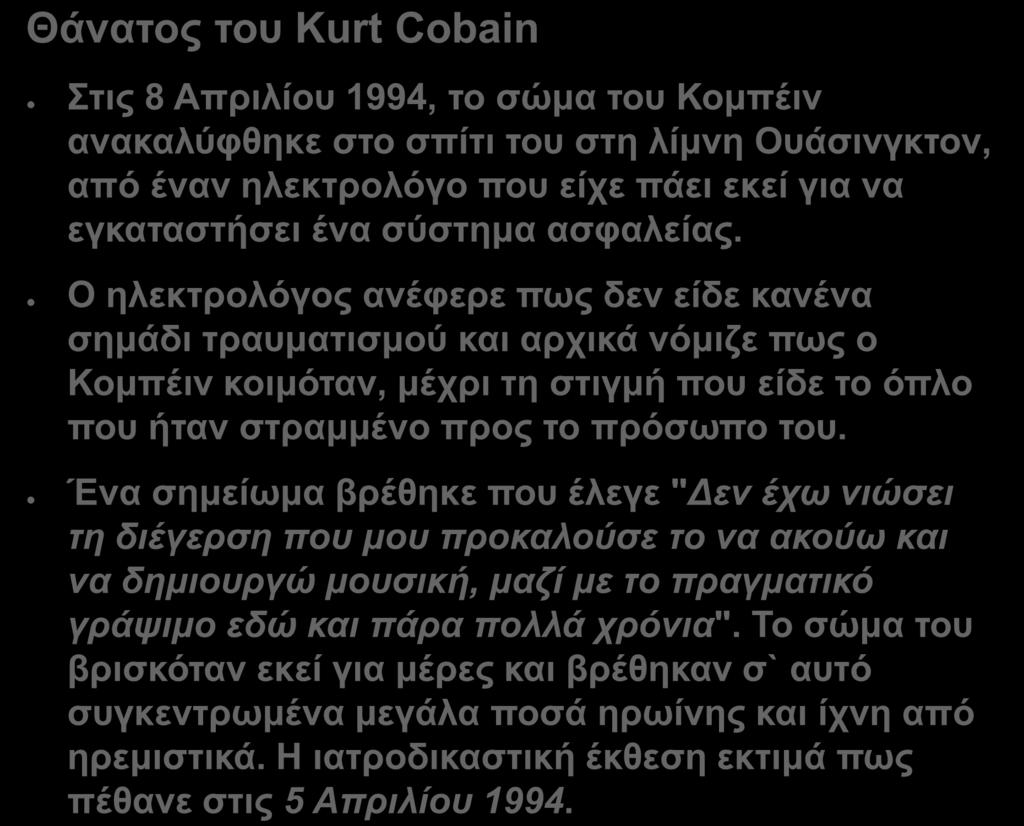 Θάνατος του Kurt Cobain

Στις 8 Απριλίου 1994, το σώμα του Κομπέιν ανακαλύφθηκε στο σπίτι του στη λίμνη Ουάσινγκτον, από έναν ηλεκτρολόγο που είχε πάει εκεί για να εγκαταστήσει ένα σύστημα ασφαλείας.

Ο ηλεκτρολόγος ανέφερε πως δεν είδε κανένα σημάδι τραυματισμού και αρχικά νόμιζε πως ο Κομπέιν κοιμόταν, μέχρι τη στιγμή που είδε το όπλο που ήταν στραμμένο προς το πρόσωπο του.

Ένα σημείωμα βρέθηκε που έλεγε "Δεν έχω νιώσει τη διέγερση που μου προκαλούσε το να ακούω και να δημιουργώ μουσική, μαζί με το πραγματικό γράψιμο εδώ και πάρα πολλά χρόνια". Το σώμα του βρισκόταν εκεί για μέρες και βρέθηκαν σ` αυτό συγκεντρωμένα μεγάλα ποσά ηρωίνης και ίχνη από ηρεμιστικά. Η ιατροδικαστική έκθεση εκτιμά πως πέθανε στις 5 Απριλίου 1994.